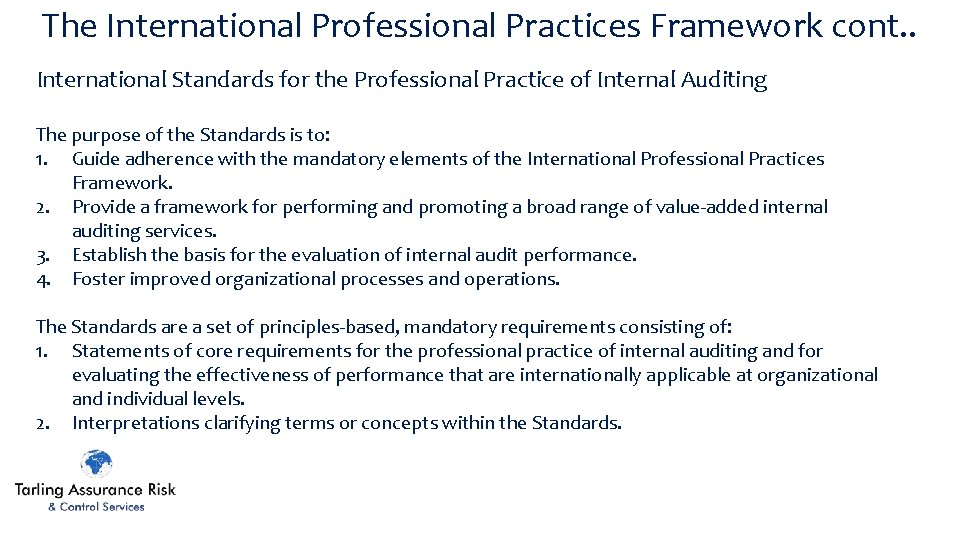 The International Professional Practices Framework cont..

International Standards for the Professional Practice of Internal Auditing

The purpose of the Standards is to:
1. Guide adherence with the mandatory elements of the International Professional Practices Framework.
2. Provide a framework for performing and promoting a broad range of value-added internal auditing services.
3. Establish the basis for the evaluation of internal audit performance.
4. Foster improved organizational processes and operations.

The Standards are a set of principles-based, mandatory requirements consisting of:
1. Statements of core requirements for the professional practice of internal auditing and for evaluating the effectiveness of performance that are internationally applicable at organizational and individual levels.
2. Interpretations clarifying terms or concepts within the Standards.

Tarling Assurance Risk
& Control Services